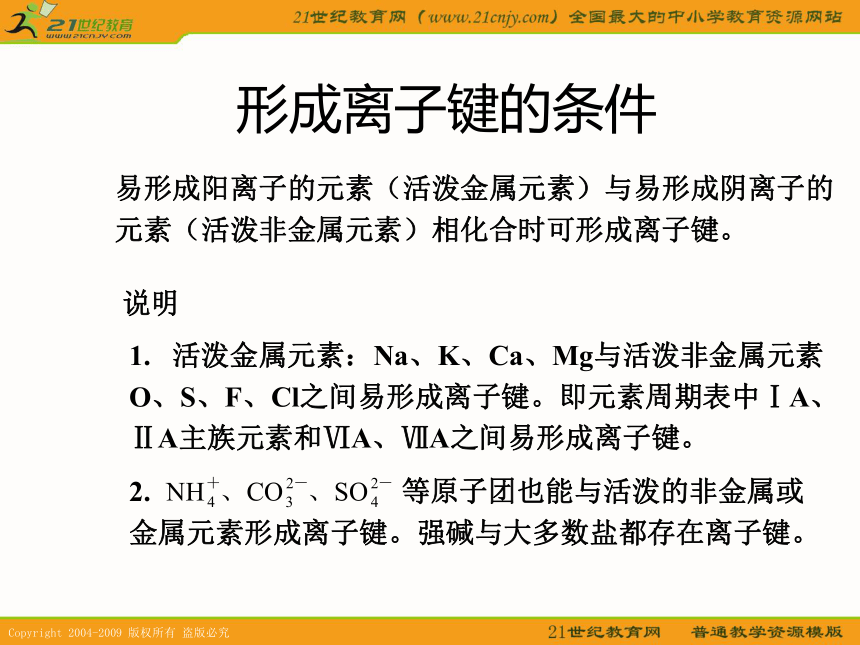 21世纪教育
www.21cnjy.com

21世纪教育网（www.21cnjy.com）全国最大的中小学教育资源网站

形成离子键的条件

易形成阳离子的元素（活泼金属元素）与易形成阴离子的元素（活泼非金属元素）相化合时可形成离子键。

说明

1. 活泼金属元素：Na、K、Ca、Mg与活泼非金属元素O、S、F、Cl之间易形成离子键。即元素周期表中ⅠA、ⅡA主族元素和ⅥA、ⅦA之间易形成离子键。

2. $NH_4^+$、$CO_3^{2-}$、$SO_4^{2-}$ 等原子团也能与活泼的非金属或金属元素形成离子键。强碱与大多数盐都存在离子键。

Copyright 2004-2009 版权所有 盗版必究

21世纪教育网 普通教学资源模版